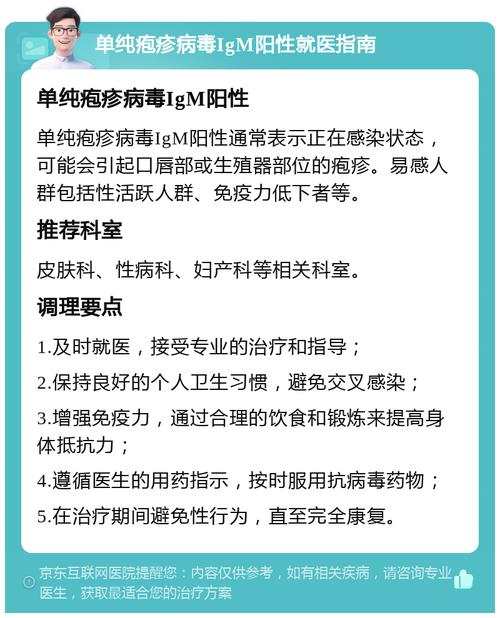 单纯疱疹病毒IgM阳性就医指南

单纯疱疹病毒IgM阳性

单纯疱疹病毒IgM阳性通常表示正在感染状态，可能会引起口唇部或生殖器部位的疱疹。易感人群包括性活跃人群、免疫力低下者等。

推荐科室

皮肤科、性病科、妇产科等相关科室。

调理要点

1.及时就医，接受专业的治疗和指导；

2.保持良好的个人卫生习惯，避免交叉感染；

3.增强免疫力，通过合理的饮食和锻炼来提高身体抵抗力；

4.遵循医生的用药指示，按时服用抗病毒药物；

5.在治疗期间避免性行为，直至完全康复。

京东互联网医院提醒您：内容仅供参考，如有相关疾病，请咨询专业医生，获取最适合您的治疗方案